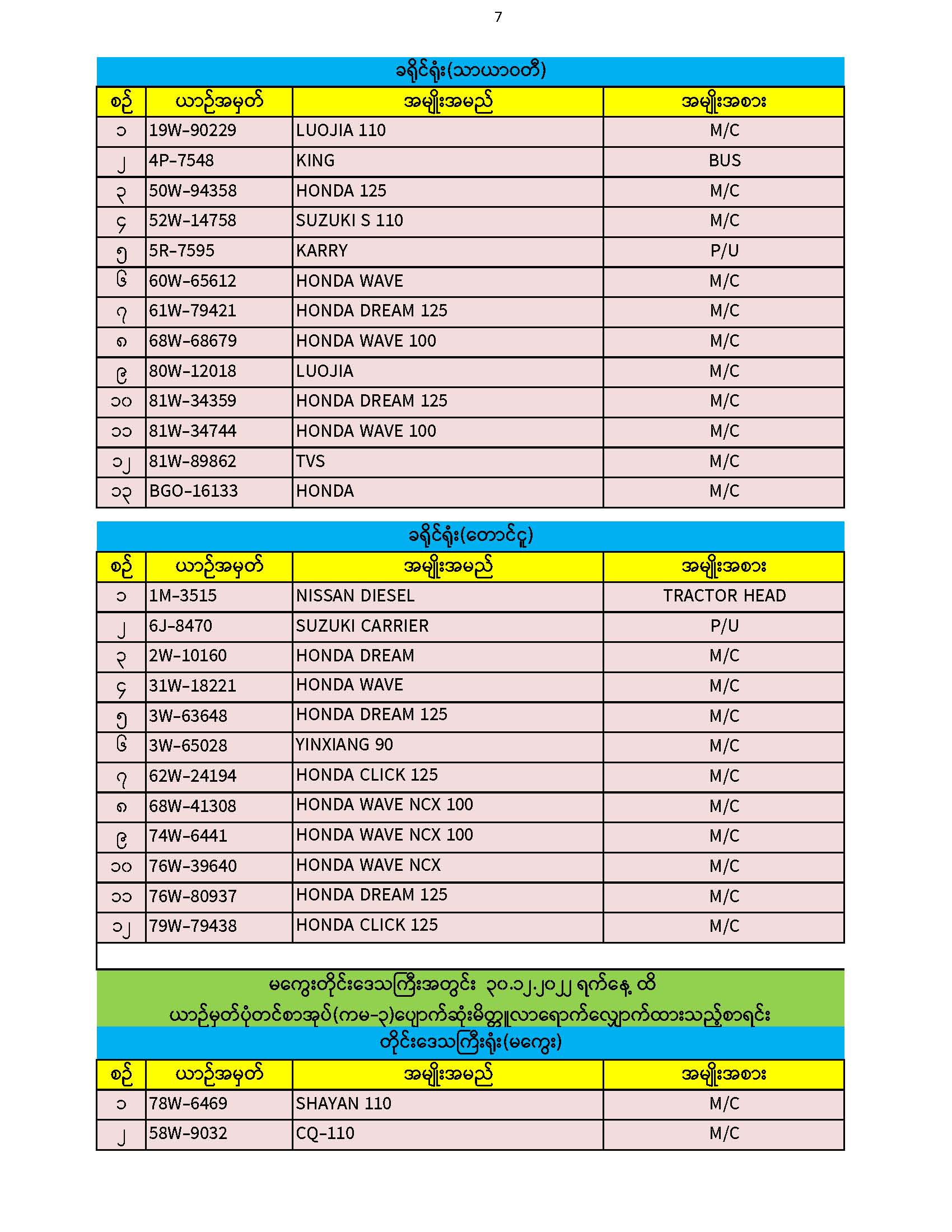 7

ခရိုင်ရုံး(သာယာဝတီ)

| စဉ် | ယာဉ်အမှတ် | အမျိုးအမည် | အမျိုးအစား |
|---|---|---|---|
| ၁ | 19W-90229 | LUOJIA 110 | M/C |
| ၂ | 4P-7548 | KING | BUS |
| ၃ | 50W-94358 | HONDA 125 | M/C |
| ၄ | 52W-14758 | SUZUKI S 110 | M/C |
| ၅ | 5R-7595 | KARRY | P/U |
| ၆ | 60W-65612 | HONDA WAVE | M/C |
| ၇ | 61W-79421 | HONDA DREAM 125 | M/C |
| ၈ | 68W-68679 | HONDA WAVE 100 | M/C |
| ၉ | 80W-12018 | LUOJIA | M/C |
| ၁၀ | 81W-34359 | HONDA DREAM 125 | M/C |
| ၁၁ | 81W-34744 | HONDA WAVE 100 | M/C |
| ၁၂ | 81W-89862 | TVS | M/C |
| ၁၃ | BGO-16133 | HONDA | M/C |

ခရိုင်ရုံး(တောင်ငူ)

| စဉ် | ယာဉ်အမှတ် | အမျိုးအမည် | အမျိုးအစား |
|---|---|---|---|
| ၁ | 1M-3515 | NISSAN DIESEL | TRACTOR HEAD |
| ၂ | 6J-8470 | SUZUKI CARRIER | P/U |
| ၃ | 2W-10160 | HONDA DREAM | M/C |
| ၄ | 31W-18221 | HONDA WAVE | M/C |
| ၅ | 3W-63648 | HONDA DREAM 125 | M/C |
| ၆ | 3W-65028 | YINXIANG 90 | M/C |
| ၇ | 62W-24194 | HONDA CLICK 125 | M/C |
| ၈ | 68W-41308 | HONDA WAVE NCX 100 | M/C |
| ၉ | 74W-6441 | HONDA WAVE NCX 100 | M/C |
| ၁၀ | 76W-39640 | HONDA WAVE NCX | M/C |
| ၁၁ | 76W-80937 | HONDA DREAM 125 | M/C |
| ၁၂ | 79W-79438 | HONDA CLICK 125 | M/C |

မကွေးတိုင်းဒေသကြီးအတွင်း ၃၀.၁၂.၂၀၂၂ ရက်နေ့ ထိ
ယာဉ်မှတ်ပုံတင်စာအုပ်(ကမ-၃)ပျောက်ဆုံးမိတ္တူလာရောက်လျှောက်ထားသည့်စာရင်း
တိုင်းဒေသကြီးရုံး(မကွေး)

| စဉ် | ယာဉ်အမှတ် | အမျိုးအမည် | အမျိုးအစား |
|---|---|---|---|
| ၁ | 78W-6469 | SHAYAN 110 | M/C |
| ၂ | 58W-9032 | CQ-110 | M/C |